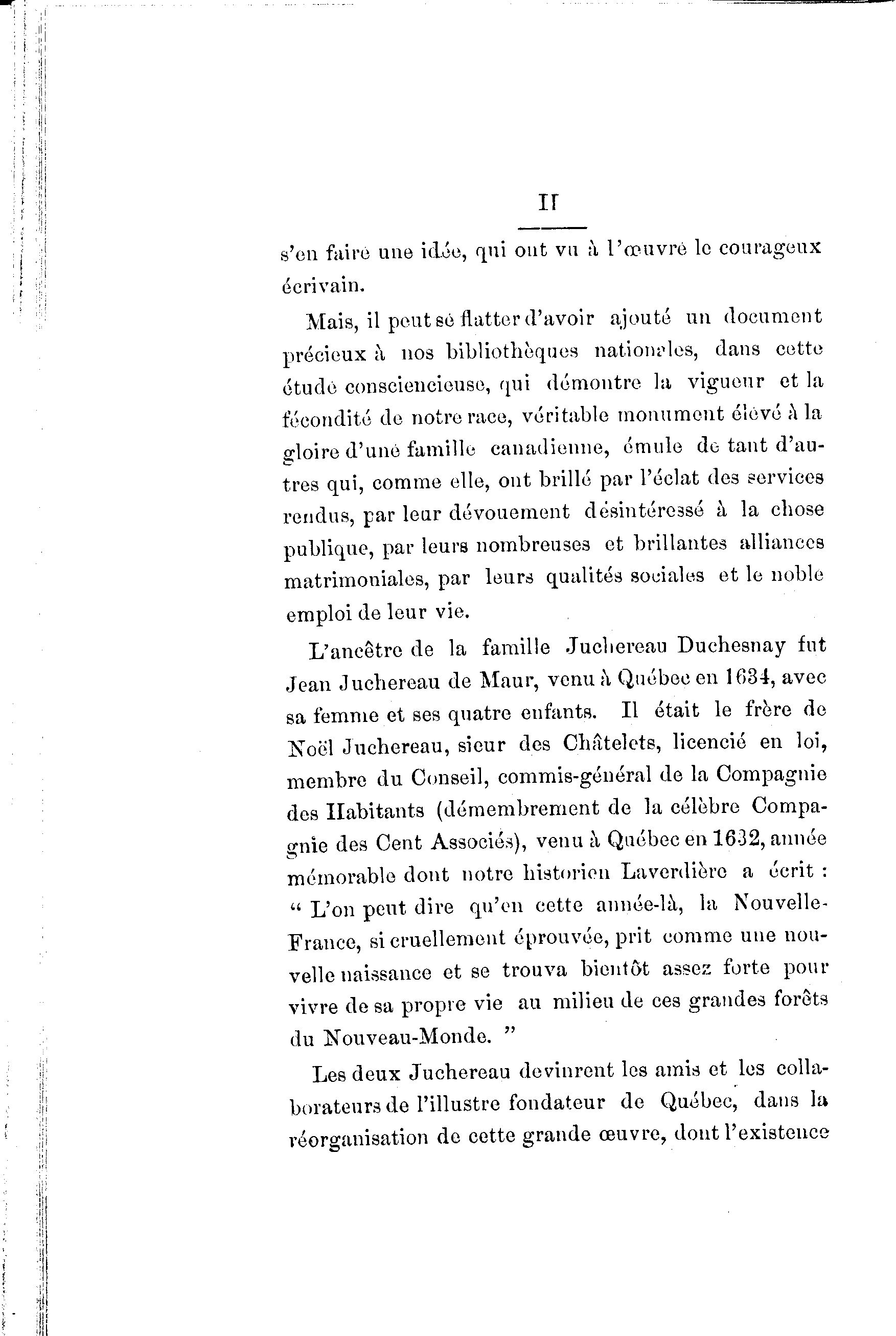 II

s'en faire une idée, qui ont vu à l'œuvre le courageux écrivain.

Mais, il peut se flatter d'avoir ajouté un document précieux à nos bibliothèques nationales, dans cette étude consciencieuse, qui démontre la vigueur et la fécondité de notre race, véritable monument élevé à la gloire d'une famille canadienne, émule de tant d'autres qui, comme elle, ont brillé par l'éclat des services rendus, par leur dévouement désintéressé à la chose publique, par leurs nombreuses et brillantes alliances matrimoniales, par leurs qualités sociales et le noble emploi de leur vie.

L'ancêtre de la famille Juchereau Duchesnay fut Jean Juchereau de Maur, venu à Québec en 1634, avec sa femme et ses quatre enfants. Il était le frère de Noël Juchereau, sieur des Châtelets, licencié en loi, membre du Conseil, commis-général de la Compagnie des Habitants (démembrement de la célèbre Compagnie des Cent Associés), venu à Québec en 1632, année mémorable dont notre historien Laverdière a écrit : " L'on peut dire qu'en cette année-là, la Nouvelle-France, si cruellement éprouvée, prit comme une nouvelle naissance et se trouva bientôt assez forte pour vivre de sa propre vie au milieu de ces grandes forêts du Nouveau-Monde. "

Les deux Juchereau devinrent les amis et les collaborateurs de l'illustre fondateur de Québec, dans la réorganisation de cette grande œuvre, dont l'existence